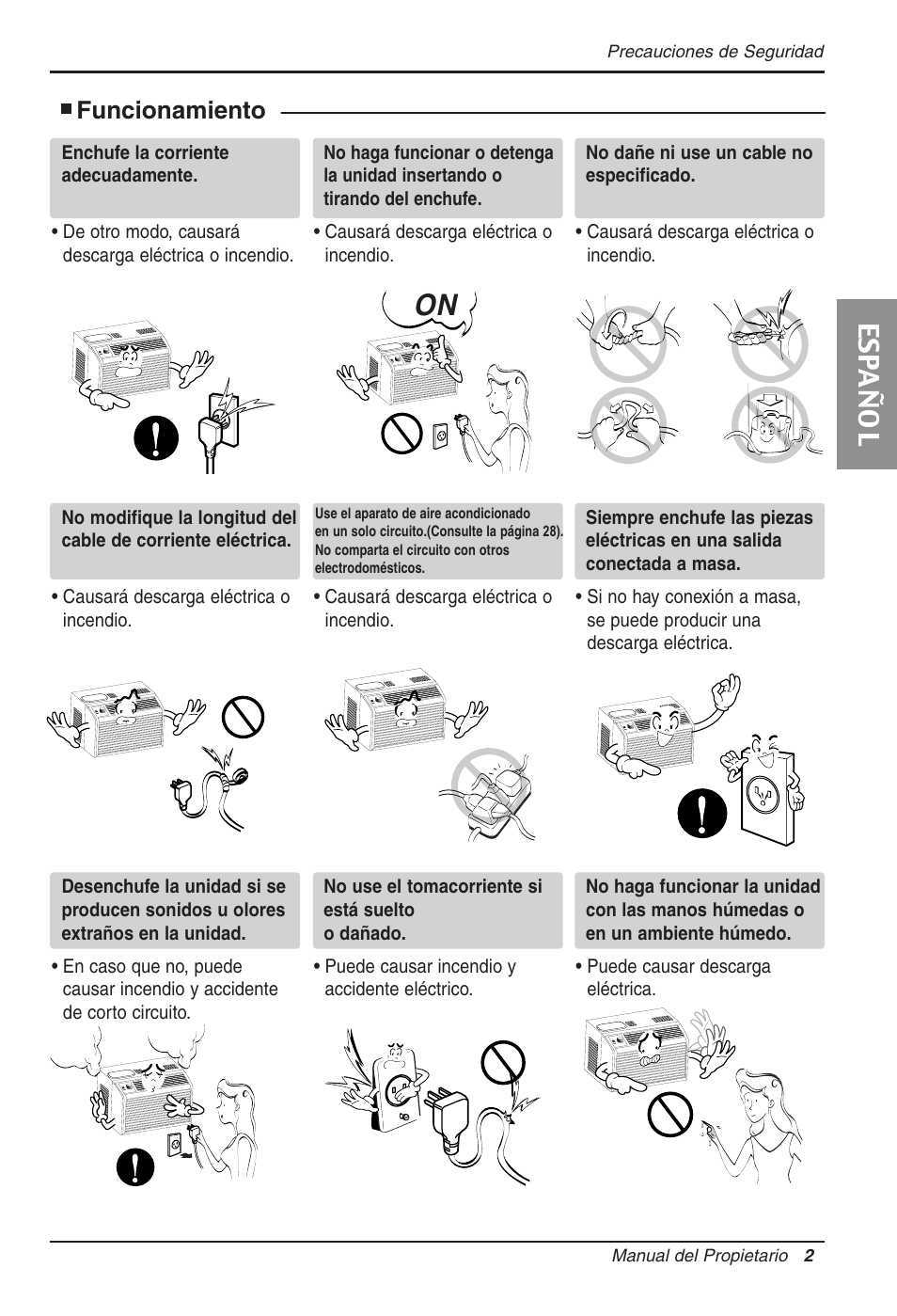 Precauciones de Seguridad

■ Funcionamiento

Enchufe la corriente adecuadamente.

• De otro modo, causará descarga eléctrica o incendio.

No haga funcionar o detenga la unidad insertando o tirando del enchufe.

• Causará descarga eléctrica o incendio.

ON

No dañe ni use un cable no especificado.

• Causará descarga eléctrica o incendio.

ESPAÑOL

No modifique la longitud del cable de corriente eléctrica.

• Causará descarga eléctrica o incendio.

Use el aparato de aire acondicionado en un solo circuito.(Consulte la página 28). No comparta el circuito con otros electrodomésticos.

• Causará descarga eléctrica o incendio.

Siempre enchufe las piezas eléctricas en una salida conectada a masa.

• Si no hay conexión a masa, se puede producir una descarga eléctrica.

Desenchufe la unidad si se producen sonidos u olores extraños en la unidad.

• En caso que no, puede causar incendio y accidente de corto circuito.

No use el tomacorriente si está suelto o dañado.

• Puede causar incendio y accidente eléctrico.

No haga funcionar la unidad con las manos húmedas o en un ambiente húmedo.

• Puede causar descarga eléctrica.

Manual del Propietario 2